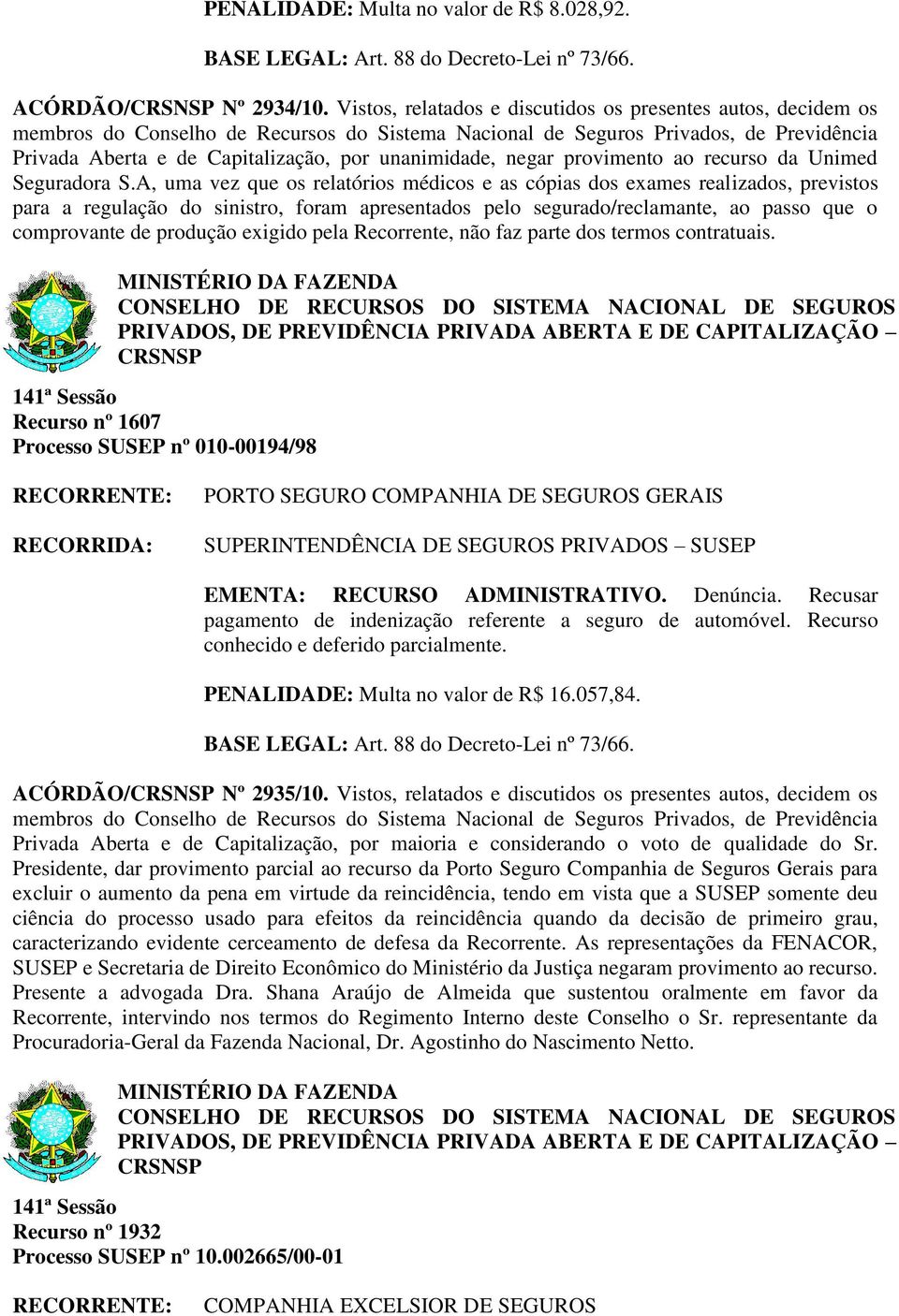 PENALIDADE: Multa no valor de R$ 8.028,92.

BASE LEGAL: Art. 88 do Decreto-Lei nº 73/66.

ACÓRDÃO/CRSNSP Nº 2934/10. Vistos, relatados e discutidos os presentes autos, decidem os membros do Conselho de Recursos do Sistema Nacional de Seguros Privados, de Previdência Privada Aberta e de Capitalização, por unanimidade, negar provimento ao recurso da Unimed Seguradora S.A, uma vez que os relatórios médicos e as cópias dos exames realizados, previstos para a regulação do sinistro, foram apresentados pelo segurado/reclamante, ao passo que o comprovante de produção exigido pela Recorrente, não faz parte dos termos contratuais.

MINISTÉRIO DA FAZENDA
CONSELHO DE RECURSOS DO SISTEMA NACIONAL DE SEGUROS PRIVADOS, DE PREVIDÊNCIA PRIVADA ABERTA E DE CAPITALIZAÇÃO – CRSNSP

141ª Sessão
Recurso nº 1607
Processo SUSEP nº 010-00194/98

RECORRENTE: PORTO SEGURO COMPANHIA DE SEGUROS GERAIS

RECORRIDA: SUPERINTENDÊNCIA DE SEGUROS PRIVADOS – SUSEP

EMENTA: RECURSO ADMINISTRATIVO. Denúncia. Recusar pagamento de indenização referente a seguro de automóvel. Recurso conhecido e deferido parcialmente.

PENALIDADE: Multa no valor de R$ 16.057,84.

BASE LEGAL: Art. 88 do Decreto-Lei nº 73/66.

ACÓRDÃO/CRSNSP Nº 2935/10. Vistos, relatados e discutidos os presentes autos, decidem os membros do Conselho de Recursos do Sistema Nacional de Seguros Privados, de Previdência Privada Aberta e de Capitalização, por maioria e considerando o voto de qualidade do Sr. Presidente, dar provimento parcial ao recurso da Porto Seguro Companhia de Seguros Gerais para excluir o aumento da pena em virtude da reincidência, tendo em vista que a SUSEP somente deu ciência do processo usado para efeitos da reincidência quando da decisão de primeiro grau, caracterizando evidente cerceamento de defesa da Recorrente. As representações da FENACOR, SUSEP e Secretaria de Direito Econômico do Ministério da Justiça negaram provimento ao recurso. Presente a advogada Dra. Shana Araújo de Almeida que sustentou oralmente em favor da Recorrente, intervindo nos termos do Regimento Interno deste Conselho o Sr. representante da Procuradoria-Geral da Fazenda Nacional, Dr. Agostinho do Nascimento Netto.

MINISTÉRIO DA FAZENDA
CONSELHO DE RECURSOS DO SISTEMA NACIONAL DE SEGUROS PRIVADOS, DE PREVIDÊNCIA PRIVADA ABERTA E DE CAPITALIZAÇÃO – CRSNSP

141ª Sessão
Recurso nº 1932
Processo SUSEP nº 10.002665/00-01

RECORRENTE: COMPANHIA EXCELSIOR DE SEGUROS